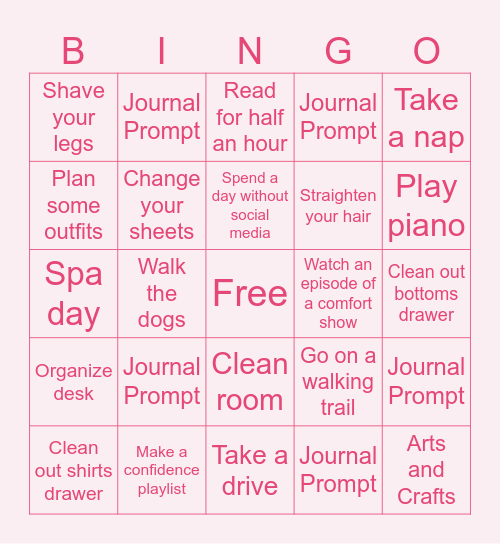 | B | I | N | G | O |
|---|---|---|---|---|
| Shave your legs | Journal Prompt | Read for half an hour | Journal Prompt | Take a nap |
| Plan some outfits | Change your sheets | Spend a day without social media | Straighten your hair | Play piano |
| Spa day | Walk the dogs | Free | Watch an episode of a comfort show | Clean out bottoms drawer |
| Organize desk | Journal Prompt | Clean room | Go on a walking trail | Journal Prompt |
| Clean out shirts drawer | Make a confidence playlist | Take a drive | Journal Prompt | Arts and Crafts |